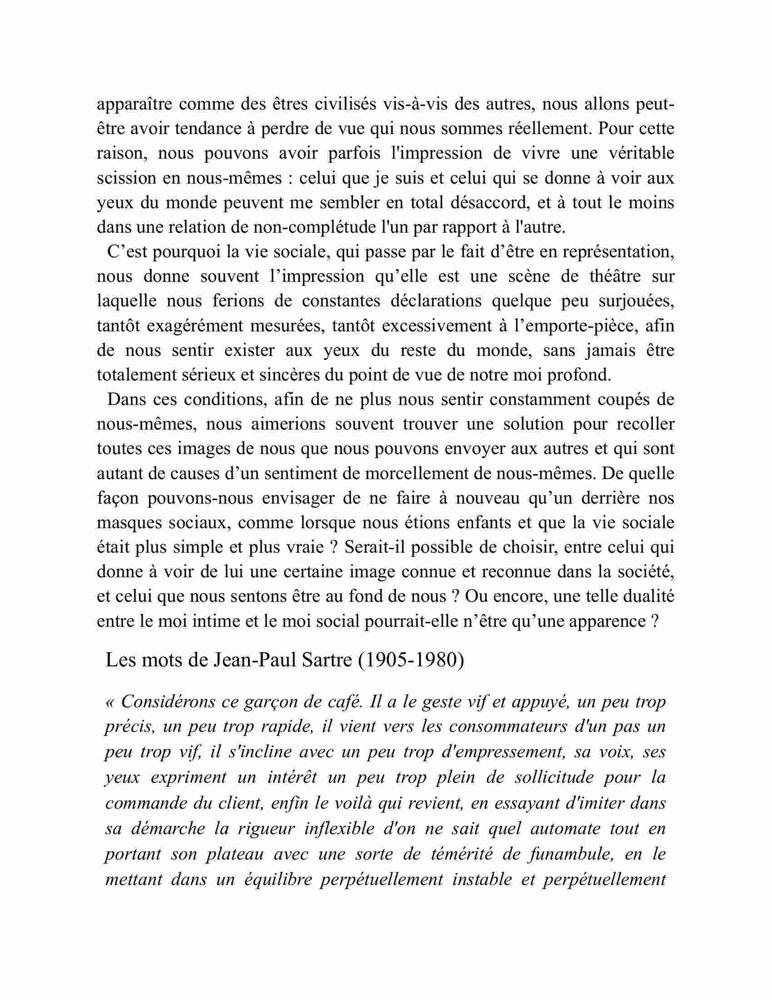 apparaître comme des êtres civilisés vis-à-vis des autres, nous allons peut-être avoir tendance à perdre de vue qui nous sommes réellement. Pour cette raison, nous pouvons avoir parfois l'impression de vivre une véritable scission en nous-mêmes : celui que je suis et celui qui se donne à voir aux yeux du monde peuvent me sembler en total désaccord, et à tout le moins dans une relation de non-complétude l'un par rapport à l'autre.

C'est pourquoi la vie sociale, qui passe par le fait d'être en représentation, nous donne souvent l'impression qu'elle est une scène de théâtre sur laquelle nous ferions de constantes déclarations quelque peu surjouées, tantôt exagérément mesurées, tantôt excessivement à l'emporte-pièce, afin de nous sentir exister aux yeux du reste du monde, sans jamais être totalement sérieux et sincères du point de vue de notre moi profond.

Dans ces conditions, afin de ne plus nous sentir constamment coupés de nous-mêmes, nous aimerions souvent trouver une solution pour recoller toutes ces images de nous que nous pouvons envoyer aux autres et qui sont autant de causes d'un sentiment de morcellement de nous-mêmes. De quelle façon pouvons-nous envisager de ne faire à nouveau qu'un derrière nos masques sociaux, comme lorsque nous étions enfants et que la vie sociale était plus simple et plus vraie ? Serait-il possible de choisir, entre celui qui donne à voir de lui une certaine image connue et reconnue dans la société, et celui que nous sentons être au fond de nous ? Ou encore, une telle dualité entre le moi intime et le moi social pourrait-elle n'être qu'une apparence ?

Les mots de Jean-Paul Sartre (1905-1980)

« Considérons ce garçon de café. Il a le geste vif et appuyé, un peu trop précis, un peu trop rapide, il vient vers les consommateurs d'un pas un peu trop vif, il s'incline avec un peu trop d'empressement, sa voix, ses yeux expriment un intérêt un peu trop plein de sollicitude pour la commande du client, enfin le voilà qui revient, en essayant d'imiter dans sa démarche la rigueur inflexible d'on ne sait quel automate tout en portant son plateau avec une sorte de témérité de funambule, en le mettant dans un équilibre perpétuellement instable et perpétuellement